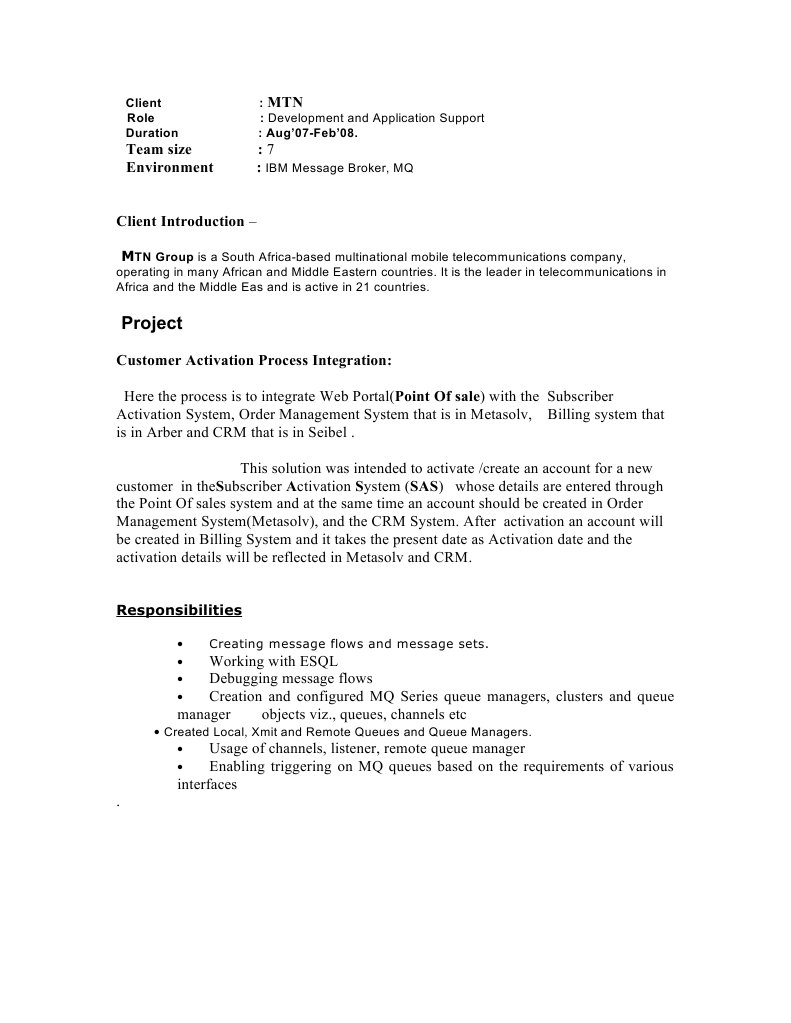 Client : MTN
Role : Development and Application Support
Duration : Aug'07-Feb'08.
Team size : 7
Environment : IBM Message Broker, MQ

Client Introduction –

MTN Group is a South Africa-based multinational mobile telecommunications company, operating in many African and Middle Eastern countries. It is the leader in telecommunications in Africa and the Middle Eas and is active in 21 countries.

Project

Customer Activation Process Integration:

Here the process is to integrate Web Portal(Point Of sale) with the Subscriber Activation System, Order Management System that is in Metasolv, Billing system that is in Arber and CRM that is in Seibel .

This solution was intended to activate /create an account for a new customer in theSubscriber Activation System (SAS) whose details are entered through the Point Of sales system and at the same time an account should be created in Order Management System(Metasolv), and the CRM System. After activation an account will be created in Billing System and it takes the present date as Activation date and the activation details will be reflected in Metasolv and CRM.

Responsibilities

• Creating message flows and message sets.
• Working with ESQL
• Debugging message flows
• Creation and configured MQ Series queue managers, clusters and queue manager objects viz., queues, channels etc
• Created Local, Xmit and Remote Queues and Queue Managers.
• Usage of channels, listener, remote queue manager
• Enabling triggering on MQ queues based on the requirements of various interfaces
.